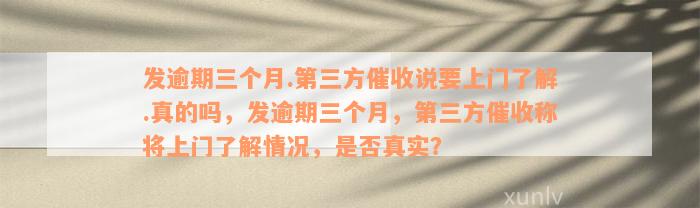 发逾期三个月.第三方催收说要上门了解.真的吗，发逾期三个月，第三方催收称将上门了解情况，是否真实?

xunlv